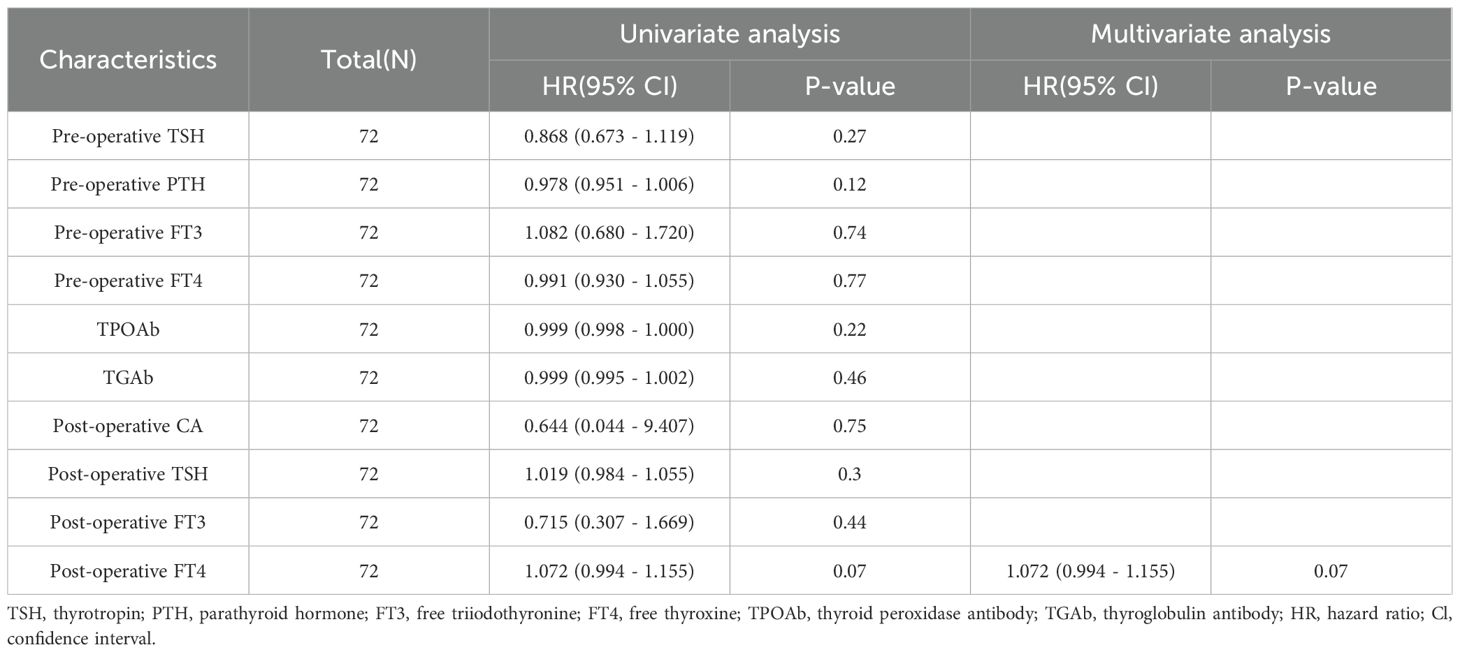 | Characteristics | Total(N) | Univariate analysis HR(95% CI) | Univariate analysis P-value | Multivariate analysis HR(95% CI) | Multivariate analysis P-value |
|---|---|---|---|---|---|
| Pre-operative TSH | 72 | 0.868 (0.673 - 1.119) | 0.27 | | |
| Pre-operative PTH | 72 | 0.978 (0.951 - 1.006) | 0.12 | | |
| Pre-operative FT3 | 72 | 1.082 (0.680 - 1.720) | 0.74 | | |
| Pre-operative FT4 | 72 | 0.991 (0.930 - 1.055) | 0.77 | | |
| TPOAb | 72 | 0.999 (0.998 - 1.000) | 0.22 | | |
| TGAb | 72 | 0.999 (0.995 - 1.002) | 0.46 | | |
| Post-operative CA | 72 | 0.644 (0.044 - 9.407) | 0.75 | | |
| Post-operative TSH | 72 | 1.019 (0.984 - 1.055) | 0.3 | | |
| Post-operative FT3 | 72 | 0.715 (0.307 - 1.669) | 0.44 | | |
| Post-operative FT4 | 72 | 1.072 (0.994 - 1.155) | 0.07 | 1.072 (0.994 - 1.155) | 0.07 |

TSH, thyrotropin; PTH, parathyroid hormone; FT3, free triiodothyronine; FT4, free thyroxine; TPOAb, thyroid peroxidase antibody; TGAb, thyroglobulin antibody; HR, hazard ratio; Cl, confidence interval.